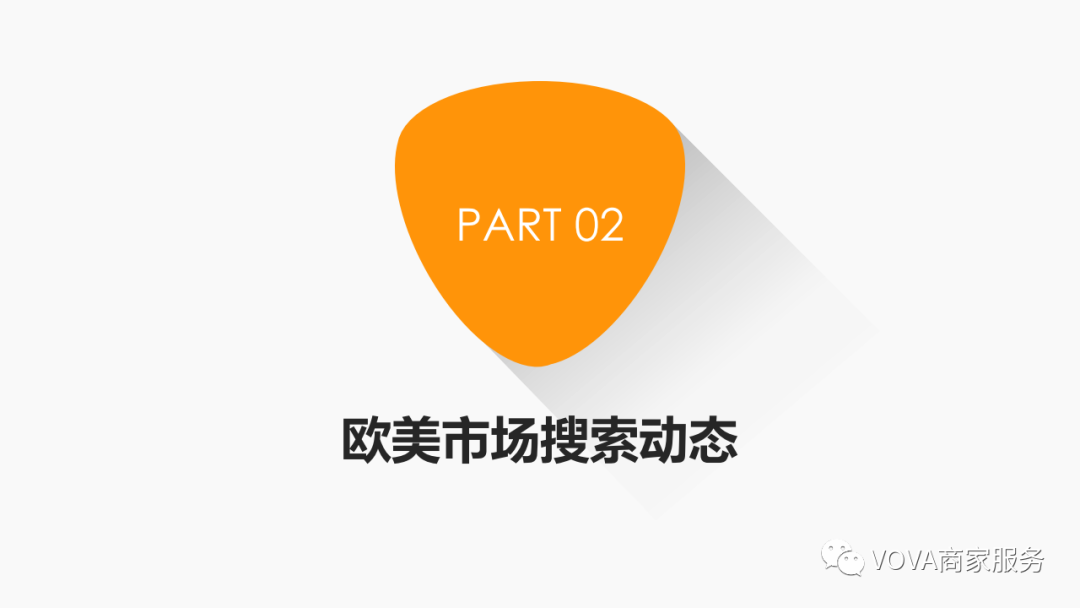 PART 02

欧美市场搜索动态

VOVA商家服务